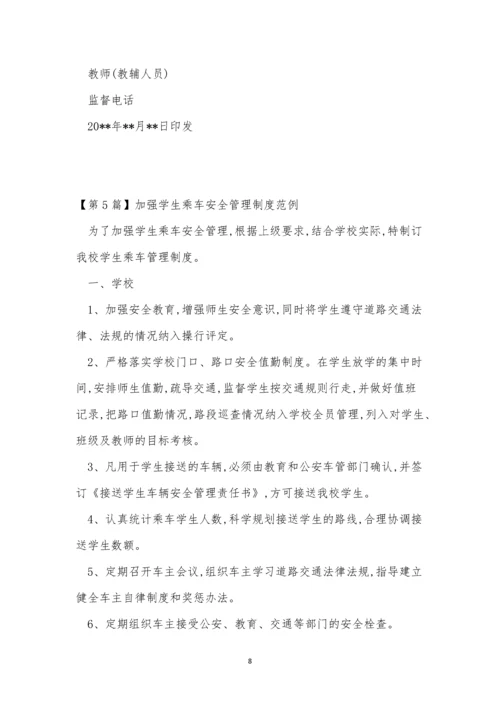 教师(教辅人员)

监督电话

20**年**月**日印发

【第5篇】加强学生乘车安全管理制度范例

为了加强学生乘车安全管理,根据上级要求,结合学校实际,特制订我校学生乘车管理制度。

一、学校

1、加强安全教育,增强师生安全意识,同时将学生遵守道路交通法律、法规的情况纳入操行评定。

2、严格落实学校门口、路口安全值勤制度。在学生放学的集中时间,安排师生值勤,疏导交通,监督学生按交通规则行走,并做好值班记录,把路口值勤情况,路段巡查情况纳入学校全员管理,列入对学生、班级及教师的目标考核。

3、凡用于学生接送的车辆,必须由教育和公安车管部门确认,并签订《接送学生车辆安全管理责任书》,方可接送我校学生。

4、认真统计乘车学生人数,科学规划接送学生的路线,合理协调接送学生数额。

5、定期召开车主会议,组织车主学习道路交通法律法规,指导建立健全车主自律制度和奖惩办法。

6、定期组织车主接受公安、教育、交通等部门的安全检查。

8